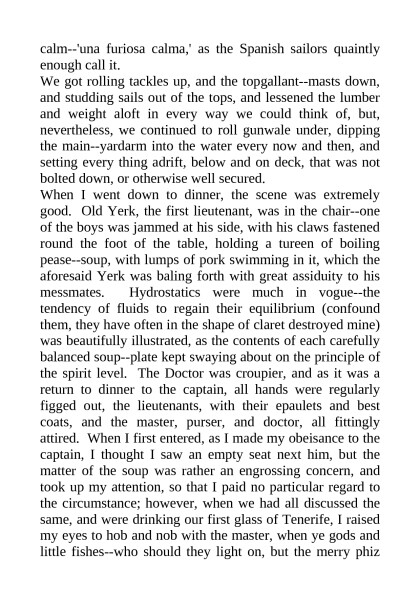 calm--'una furiosa calma,' as the Spanish sailors quaintly enough call it.
We got rolling tackles up, and the topgallant--masts down, and studding sails out of the tops, and lessened the lumber and weight aloft in every way we could think of, but, nevertheless, we continued to roll gunwale under, dipping the main--yardarm into the water every now and then, and setting every thing adrift, below and on deck, that was not bolted down, or otherwise well secured.
When I went down to dinner, the scene was extremely good. Old Yerk, the first lieutenant, was in the chair--one of the boys was jammed at his side, with his claws fastened round the foot of the table, holding a tureen of boiling pease--soup, with lumps of pork swimming in it, which the aforesaid Yerk was baling forth with great assiduity to his messmates. Hydrostatics were much in vogue--the tendency of fluids to regain their equilibrium (confound them, they have often in the shape of claret destroyed mine) was beautifully illustrated, as the contents of each carefully balanced soup--plate kept swaying about on the principle of the spirit level. The Doctor was croupier, and as it was a return to dinner to the captain, all hands were regularly figged out, the lieutenants, with their epaulets and best coats, and the master, purser, and doctor, all fittingly attired. When I first entered, as I made my obeisance to the captain, I thought I saw an empty seat next him, but the matter of the soup was rather an engrossing concern, and took up my attention, so that I paid no particular regard to the circumstance; however, when we had all discussed the same, and were drinking our first glass of Tenerife, I raised my eyes to hob and nob with the master, when ye gods and little fishes--who should they light on, but the merry phiz